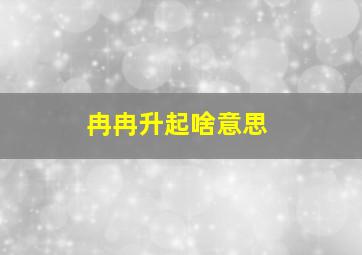 冉冉升起啥意思